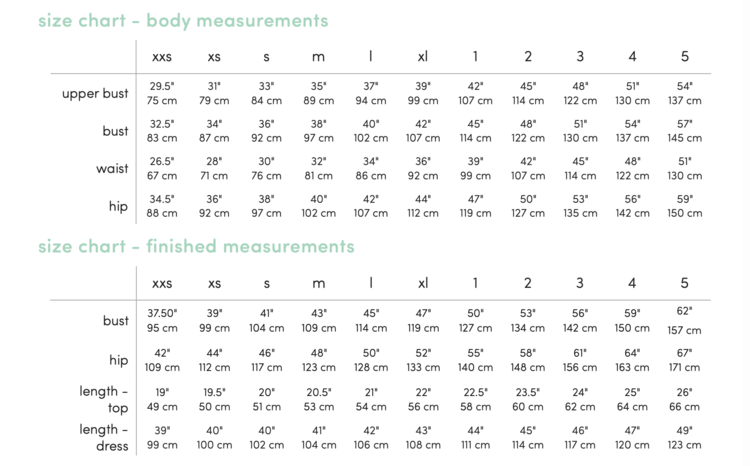 size chart - body measurements

| | xxs | xs | s | m | l | xl | 1 | 2 | 3 | 4 | 5 |
|---|---|---|---|---|---|---|---|---|---|---|---|
| upper bust | 29.5" 75 cm | 31" 79 cm | 33" 84 cm | 35" 89 cm | 37" 94 cm | 39" 99 cm | 42" 107 cm | 45" 114 cm | 48" 122 cm | 51" 130 cm | 54" 137 cm |
| bust | 32.5" 83 cm | 34" 87 cm | 36" 92 cm | 38" 97 cm | 40" 102 cm | 42" 107 cm | 45" 114 cm | 48" 122 cm | 51" 130 cm | 54" 137 cm | 57" 145 cm |
| waist | 26.5" 67 cm | 28" 71 cm | 30" 76 cm | 32" 81 cm | 34" 86 cm | 36" 92 cm | 39" 99 cm | 42" 107 cm | 45" 114 cm | 48" 122 cm | 51" 130 cm |
| hip | 34.5" 88 cm | 36" 92 cm | 38" 97 cm | 40" 102 cm | 42" 107 cm | 44" 112 cm | 47" 119 cm | 50" 127 cm | 53" 135 cm | 56" 142 cm | 59" 150 cm |

size chart - finished measurements

| | xxs | xs | s | m | l | xl | 1 | 2 | 3 | 4 | 5 |
|---|---|---|---|---|---|---|---|---|---|---|---|
| bust | 37.50" 95 cm | 39" 99 cm | 41" 104 cm | 43" 109 cm | 45" 114 cm | 47" 119 cm | 50" 127 cm | 53" 134 cm | 56" 142 cm | 59" 150 cm | 62" 157 cm |
| hip | 42" 109 cm | 44" 112 cm | 46" 117 cm | 48" 123 cm | 50" 128 cm | 52" 133 cm | 55" 140 cm | 58" 148 cm | 61" 156 cm | 64" 163 cm | 67" 171 cm |
| length - top | 19" 49 cm | 19.5" 50 cm | 20" 51 cm | 20.5" 53 cm | 21" 54 cm | 22" 56 cm | 22.5" 58 cm | 23.5" 60 cm | 24" 62 cm | 25" 64 cm | 26" 66 cm |
| length - dress | 39" 99 cm | 40" 100 cm | 40" 102 cm | 41" 104 cm | 42" 106 cm | 43" 108 cm | 44" 111 cm | 45" 114 cm | 46" 117 cm | 47" 120 cm | 49" 123 cm |